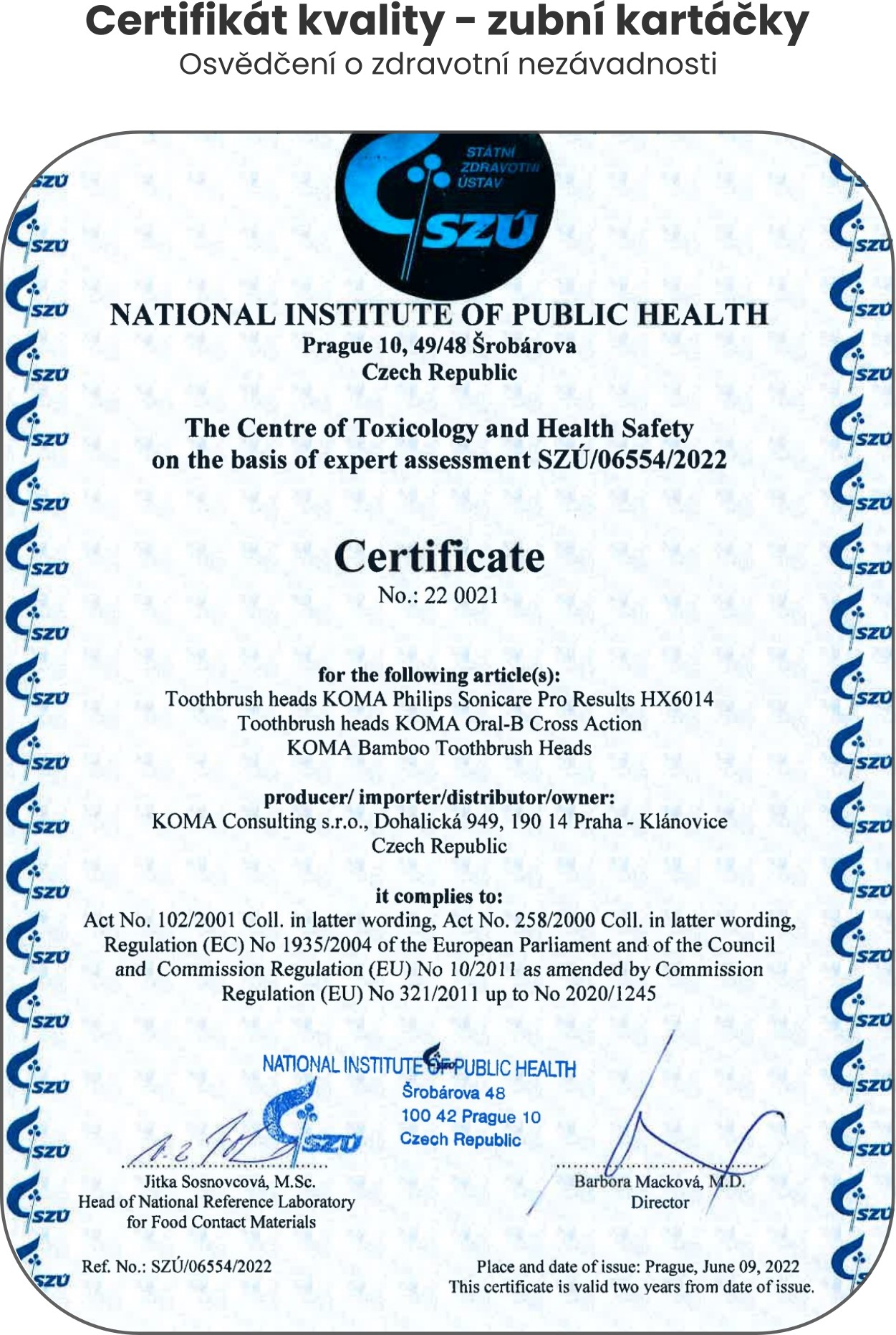 Certifikát kvality - zubní kartáčky
Osvědčení o zdravotní nezávadnosti

STÁTNÍ ZDRAVOTNÍ ÚSTAV
SZÚ

NATIONAL INSTITUTE OF PUBLIC HEALTH
Prague 10, 49/48 Šrobárova
Czech Republic

The Centre of Toxicology and Health Safety
on the basis of expert assessment SZÚ/06554/2022

Certificate
No.: 22 0021

for the following article(s):
Toothbrush heads KOMA Philips Sonicare Pro Results HX6014
Toothbrush heads KOMA Oral-B Cross Action
KOMA Bamboo Toothbrush Heads

producer/ importer/distributor/owner:
KOMA Consulting s.r.o., Dohalická 949, 190 14 Praha - Klánovice
Czech Republic

it complies to:
Act No. 102/2001 Coll. in latter wording, Act No. 258/2000 Coll. in latter wording, Regulation (EC) No 1935/2004 of the European Parliament and of the Council and Commission Regulation (EU) No 10/2011 as amended by Commission Regulation (EU) No 321/2011 up to No 2020/1245

NATIONAL INSTITUTE OF PUBLIC HEALTH
Šrobárova 48
100 42 Prague 10
Czech Republic
SZÚ

Jitka Sosnovcová, M.Sc.
Head of National Reference Laboratory
for Food Contact Materials

Barbora Macková, M.D.
Director

Ref. No.: SZÚ/06554/2022

Place and date of issue: Prague, June 09, 2022
This certificate is valid two years from date of issue.